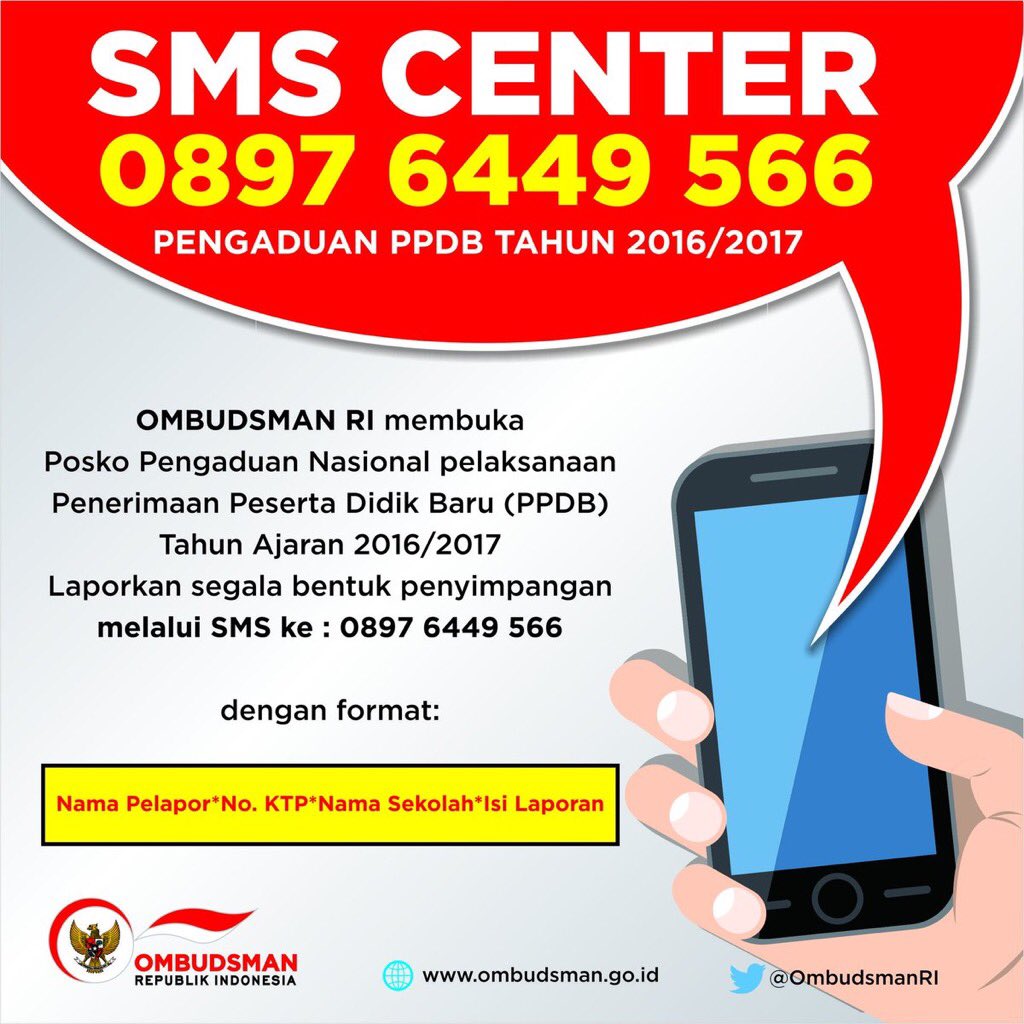 SMS CENTER
0897 6449 566
PENGADUAN PPDB TAHUN 2016/2017

OMBUDSMAN RI membuka Posko Pengaduan Nasional pelaksanaan Penerimaan Peserta Didik Baru (PPDB) Tahun Ajaran 2016/2017 Laporkan segala bentuk penyimpangan melalui SMS ke : 0897 6449 566

dengan format:

Nama Pelapor*No. KTP*Nama Sekolah*Isi Laporan

OMBUDSMAN
REPUBLIK INDONESIA

www.ombudsman.go.id

@OmbudsmanRI